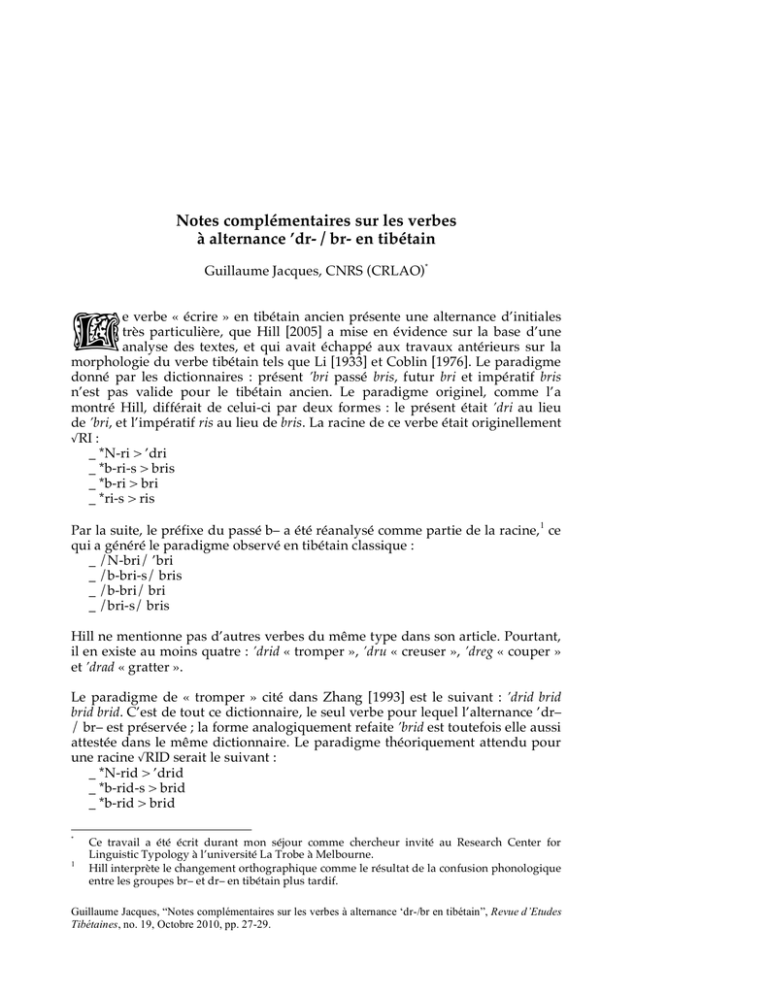 Notes complémentaires sur les verbes
à alternance 'dr- / br- en tibétain

Guillaume Jacques, CNRS (CRLAO)$^{*}$

Le verbe « écrire » en tibétain ancien présente une alternance d'initiales très particulière, que Hill [2005] a mise en évidence sur la base d'une analyse des textes, et qui avait échappé aux travaux antérieurs sur la morphologie du verbe tibétain tels que Li [1933] et Coblin [1976]. Le paradigme donné par les dictionnaires : présent 'bri passé bris, futur bri et impératif bris n'est pas valide pour le tibétain ancien. Le paradigme originel, comme l'a montré Hill, différait de celui-ci par deux formes : le présent était 'dri au lieu de 'bri, et l'impératif ris au lieu de bris. La racine de ce verbe était originellement √RI :

_ *N-ri > 'dri
_ *b-ri-s > bris
_ *b-ri > bri
_ *ri-s > ris

Par la suite, le préfixe du passé b– a été réanalysé comme partie de la racine,$^{1}$ ce qui a généré le paradigme observé en tibétain classique :

_ /N-bri/ 'bri
_ /b-bri-s/ bris
_ /b-bri/ bri
_ /bri-s/ bris

Hill ne mentionne pas d'autres verbes du même type dans son article. Pourtant, il en existe au moins quatre : 'drid « tromper », 'dru « creuser », 'dreg « couper » et 'drad « gratter ».

Le paradigme de « tromper » cité dans Zhang [1993] est le suivant : 'drid brid brid brid. C'est de tout ce dictionnaire, le seul verbe pour lequel l'alternance 'dr– / br– est préservée ; la forme analogiquement refaite 'brid est toutefois elle aussi attestée dans le même dictionnaire. Le paradigme théoriquement attendu pour une racine √RID serait le suivant :

_ *N-rid > 'drid
_ *b-rid-s > brid
_ *b-rid > brid

$^{*}$ Ce travail a été écrit durant mon séjour comme chercheur invité au Research Center for Linguistic Typology à l'université La Trobe à Melbourne.

$^{1}$ Hill interprète le changement orthographique comme le résultat de la confusion phonologique entre les groupes br– et dr– en tibétain plus tardif.

Guillaume Jacques, "Notes complémentaires sur les verbes à alternance 'dr-/br en tibétain", Revue d'Etudes Tibétaines, no. 19, Octobre 2010, pp. 27-29.